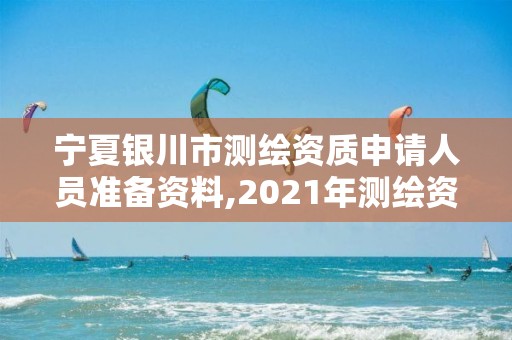 宁夏银川市测绘资质申请人员准备资料,2021年测绘资